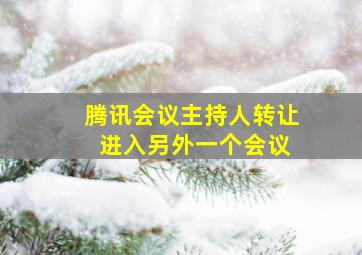 腾讯会议主持人转让
进入另外一个会议